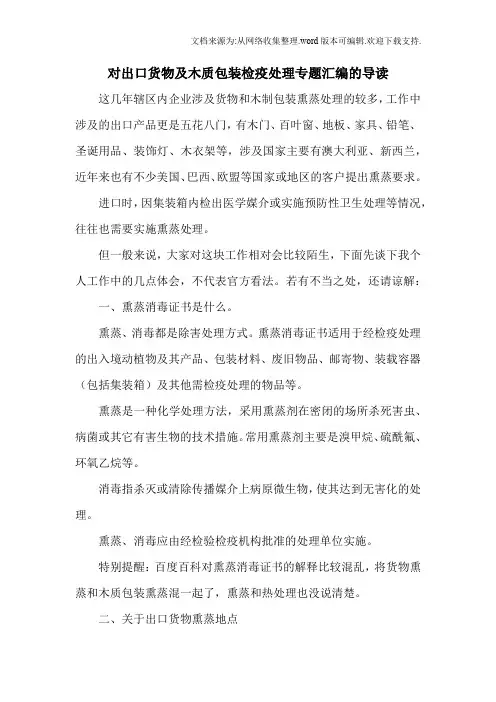 文档来源为:从网络收集整理.word版本可编辑.欢迎下载支持.

对出口货物及木质包装检疫处理专题汇编的导读

这几年辖区内企业涉及货物和木制包装熏蒸处理的较多，工作中涉及的出口产品更是五花八门，有木门、百叶窗、地板、家具、铅笔、圣诞用品、装饰灯、木衣架等，涉及国家主要有澳大利亚、新西兰，近年来也有不少美国、巴西、欧盟等国家或地区的客户提出熏蒸要求。

进口时，因集装箱内检出医学媒介或实施预防性卫生处理等情况，往往也需要实施熏蒸处理。

但一般来说，大家对这块工作相对会比较陌生，下面先谈下我个人工作中的几点体会，不代表官方看法。若有不当之处，还请谅解：

一、熏蒸消毒证书是什么。

熏蒸、消毒都是除害处理方式。熏蒸消毒证书适用于经检疫处理的出入境动植物及其产品、包装材料、废旧物品、邮寄物、装载容器（包括集装箱）及其他需检疫处理的物品等。

熏蒸是一种化学处理方法，采用熏蒸剂在密闭的场所杀死害虫、病菌或其它有害生物的技术措施。常用熏蒸剂主要是溴甲烷、硫酰氟、环氧乙烷等。

消毒指杀灭或清除传播媒介上病原微生物，使其达到无害化的处理。

熏蒸、消毒应由经检验检疫机构批准的处理单位实施。

特别提醒：百度百科对熏蒸消毒证书的解释比较混乱，将货物熏蒸和木质包装熏蒸混一起了，熏蒸和热处理也没说清楚。

二、关于出口货物熏蒸地点